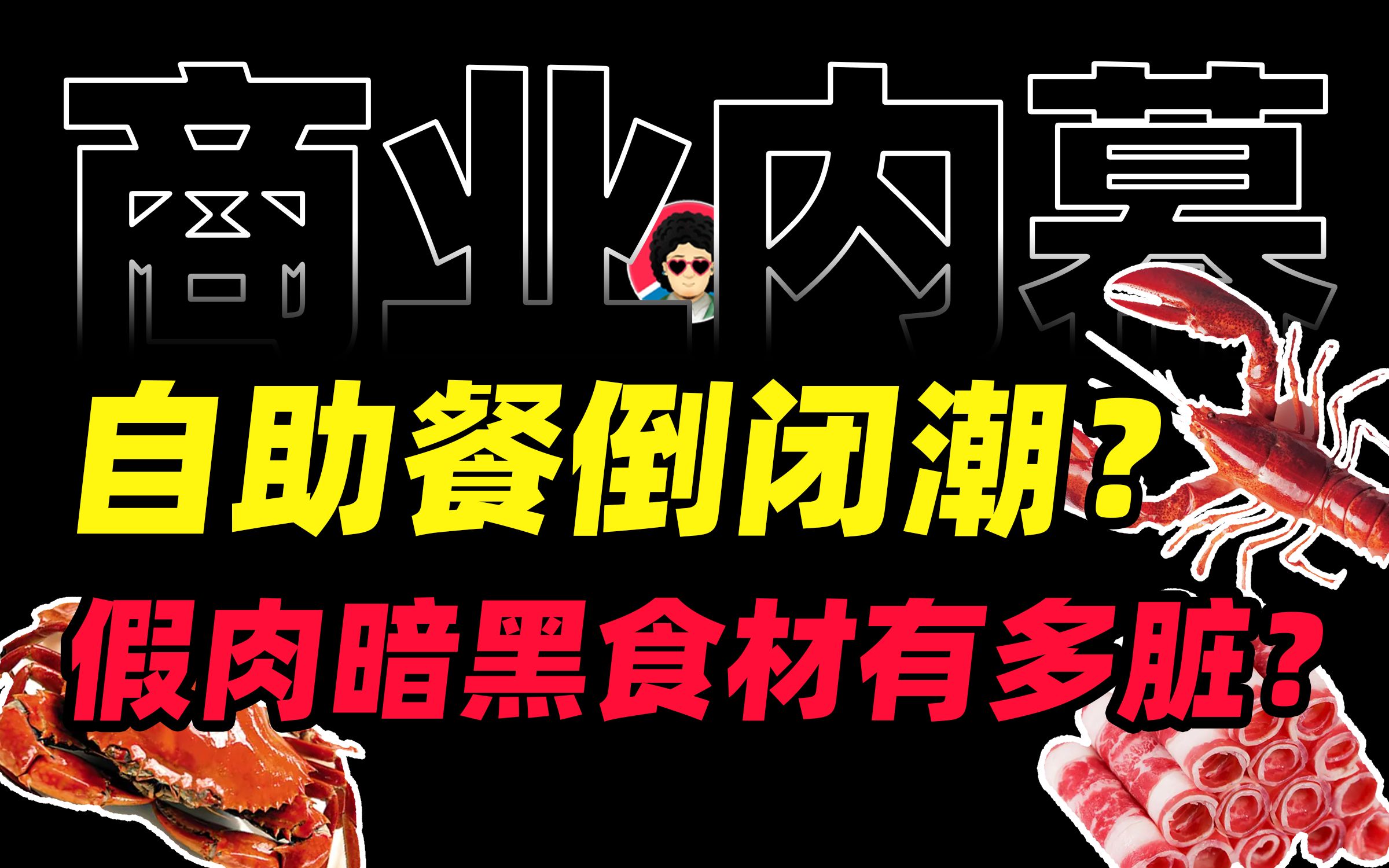 商业内幕

自助餐倒闭潮？

假肉暗黑食材有多脏？